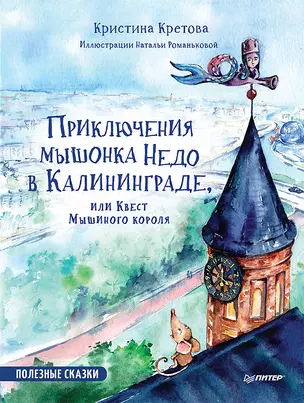 Кристина Кретова

Иллюстрации Натальи Романьковой

Приключения мышонка Недо в Калининграде,

или Квест Мышиного короля

ПОЛЕЗНЫЕ СКАЗКИ

ПИТЕР